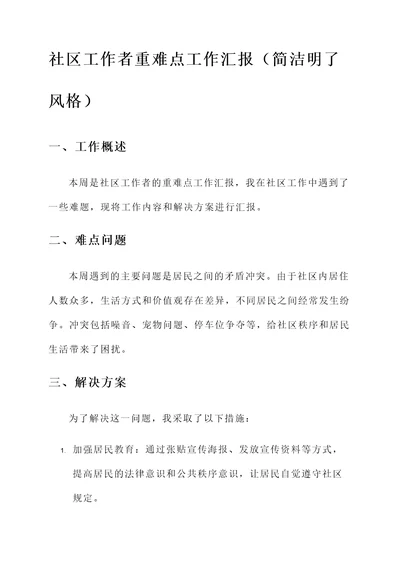 社区工作者重难点工作汇报（简洁明了风格）

一、工作概述

本周是社区工作者的重难点工作汇报，我在社区工作中遇到了一些难题，现将工作内容和解决方案进行汇报。

二、难点问题

本周遇到的主要问题是居民之间的矛盾冲突。由于社区内居住人数众多，生活方式和价值观存在差异，不同居民之间经常发生纷争。冲突包括噪音、宠物问题、停车位争夺等，给社区秩序和居民生活带来了困扰。

三、解决方案

为了解决这一问题，我采取了以下措施：

1. 加强居民教育：通过张贴宣传海报、发放宣传资料等方式，提高居民的法律意识和公共秩序意识，让居民自觉遵守社区规定。